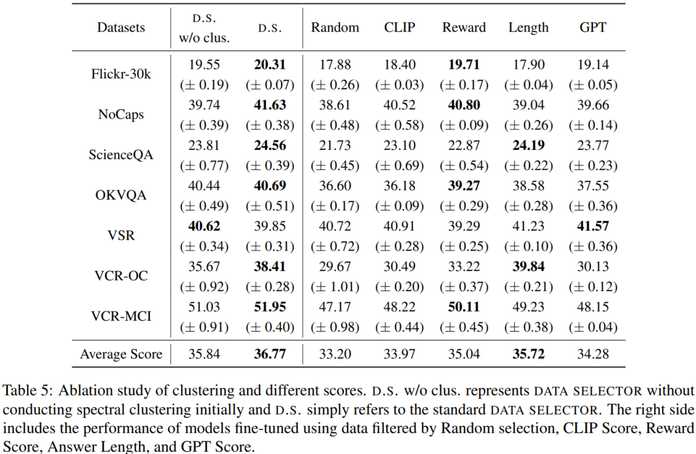 | Datasets | D.S. w/o clus. | D.S. | Random | CLIP | Reward | Length | GPT |
|---|---|---|---|---|---|---|---|
| Flickr-30k | 19.55 (± 0.19) | 20.31 (± 0.07) | 17.88 (± 0.26) | 18.40 (± 0.03) | 19.71 (± 0.17) | 17.90 (± 0.04) | 19.14 (± 0.05) |
| NoCaps | 39.74 (± 0.39) | 41.63 (± 0.38) | 38.61 (± 0.48) | 40.52 (± 0.58) | 40.80 (± 0.09) | 39.04 (± 0.26) | 39.66 (± 0.14) |
| ScienceQA | 23.81 (± 0.77) | 24.56 (± 0.39) | 21.73 (± 0.45) | 23.10 (± 0.69) | 22.87 (± 0.54) | 24.19 (± 0.22) | 23.77 (± 0.23) |
| OKVQA | 40.44 (± 0.49) | 40.69 (± 0.51) | 36.60 (± 0.17) | 36.18 (± 0.09) | 39.27 (± 0.29) | 38.58 (± 0.28) | 37.55 (± 0.36) |
| VSR | 40.62 (± 0.34) | 39.85 (± 0.31) | 40.72 (± 0.72) | 40.91 (± 0.28) | 39.29 (± 0.25) | 41.23 (± 0.10) | 41.57 (± 0.36) |
| VCR-OC | 35.67 (± 0.92) | 38.41 (± 0.28) | 29.67 (± 1.01) | 30.49 (± 0.20) | 33.22 (± 0.37) | 39.84 (± 0.21) | 30.13 (± 0.12) |
| VCR-MCI | 51.03 (± 0.91) | 51.95 (± 0.40) | 47.17 (± 0.98) | 48.22 (± 0.44) | 50.11 (± 0.45) | 49.23 (± 0.38) | 48.15 (± 0.04) |
| Average Score | 35.84 | 36.77 | 33.20 | 33.97 | 35.04 | 35.72 | 34.28 |

Table 5: Ablation study of clustering and different scores. D.S. w/o clus. represents DATA SELECTOR without conducting spectral clustering initially and D.S. simply refers to the standard DATA SELECTOR. The right side includes the performance of models fine-tuned using data filtered by Random selection, CLIP Score, Reward Score, Answer Length, and GPT Score.